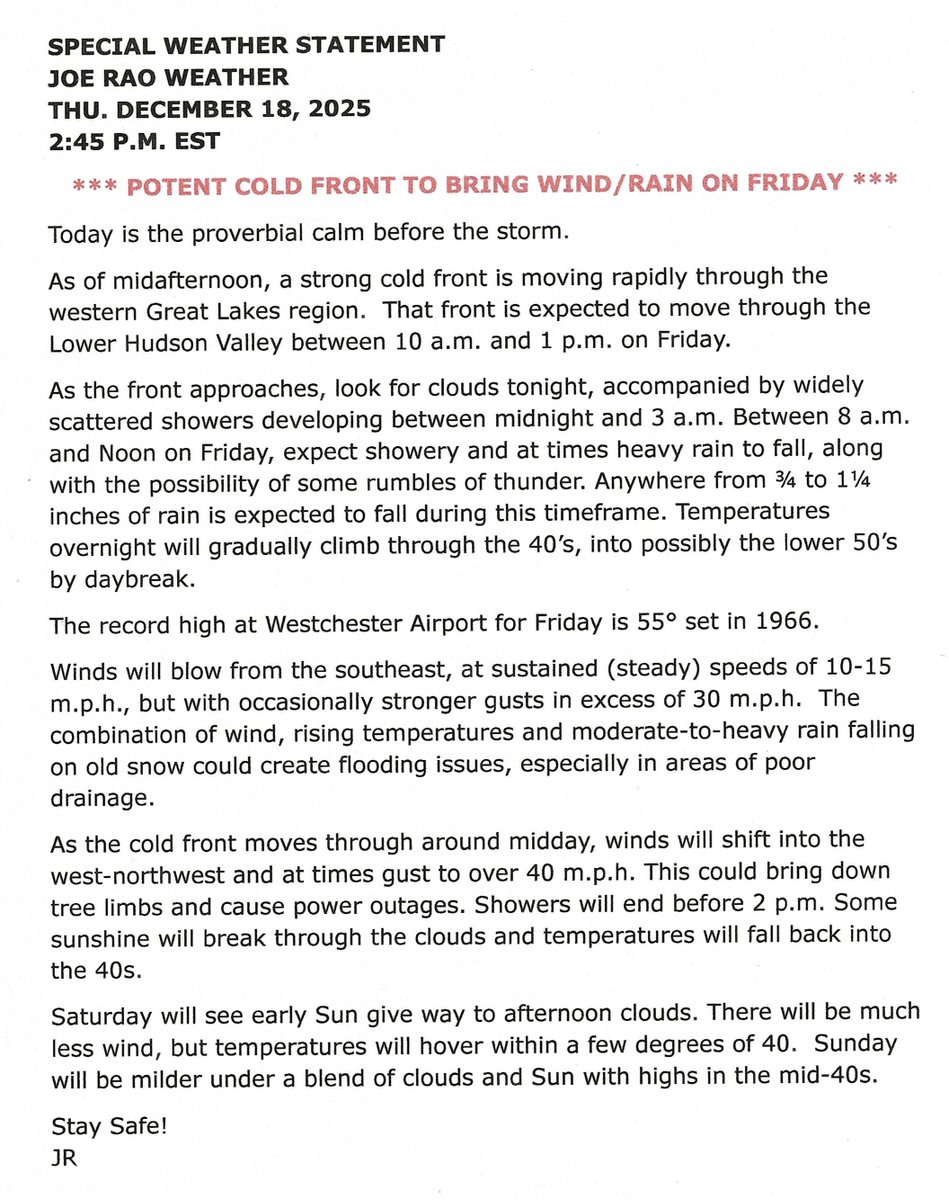 SPECIAL WEATHER STATEMENT
JOE RAO WEATHER
THU. DECEMBER 18, 2025
2:45 P.M. EST

*** POTENT COLD FRONT TO BRING WIND/RAIN ON FRIDAY ***

Today is the proverbial calm before the storm.

As of midafternoon, a strong cold front is moving rapidly through the western Great Lakes region. That front is expected to move through the Lower Hudson Valley between 10 a.m. and 1 p.m. on Friday.

As the front approaches, look for clouds tonight, accompanied by widely scattered showers developing between midnight and 3 a.m. Between 8 a.m. and Noon on Friday, expect showery and at times heavy rain to fall, along with the possibility of some rumbles of thunder. Anywhere from ¾ to 1¼ inches of rain is expected to fall during this timeframe. Temperatures overnight will gradually climb through the 40's, into possibly the lower 50's by daybreak.

The record high at Westchester Airport for Friday is 55° set in 1966.

Winds will blow from the southeast, at sustained (steady) speeds of 10-15 m.p.h., but with occasionally stronger gusts in excess of 30 m.p.h. The combination of wind, rising temperatures and moderate-to-heavy rain falling on old snow could create flooding issues, especially in areas of poor drainage.

As the cold front moves through around midday, winds will shift into the west-northwest and at times gust to over 40 m.p.h. This could bring down tree limbs and cause power outages. Showers will end before 2 p.m. Some sunshine will break through the clouds and temperatures will fall back into the 40s.

Saturday will see early Sun give way to afternoon clouds. There will be much less wind, but temperatures will hover within a few degrees of 40. Sunday will be milder under a blend of clouds and Sun with highs in the mid-40s.

Stay Safe!
JR